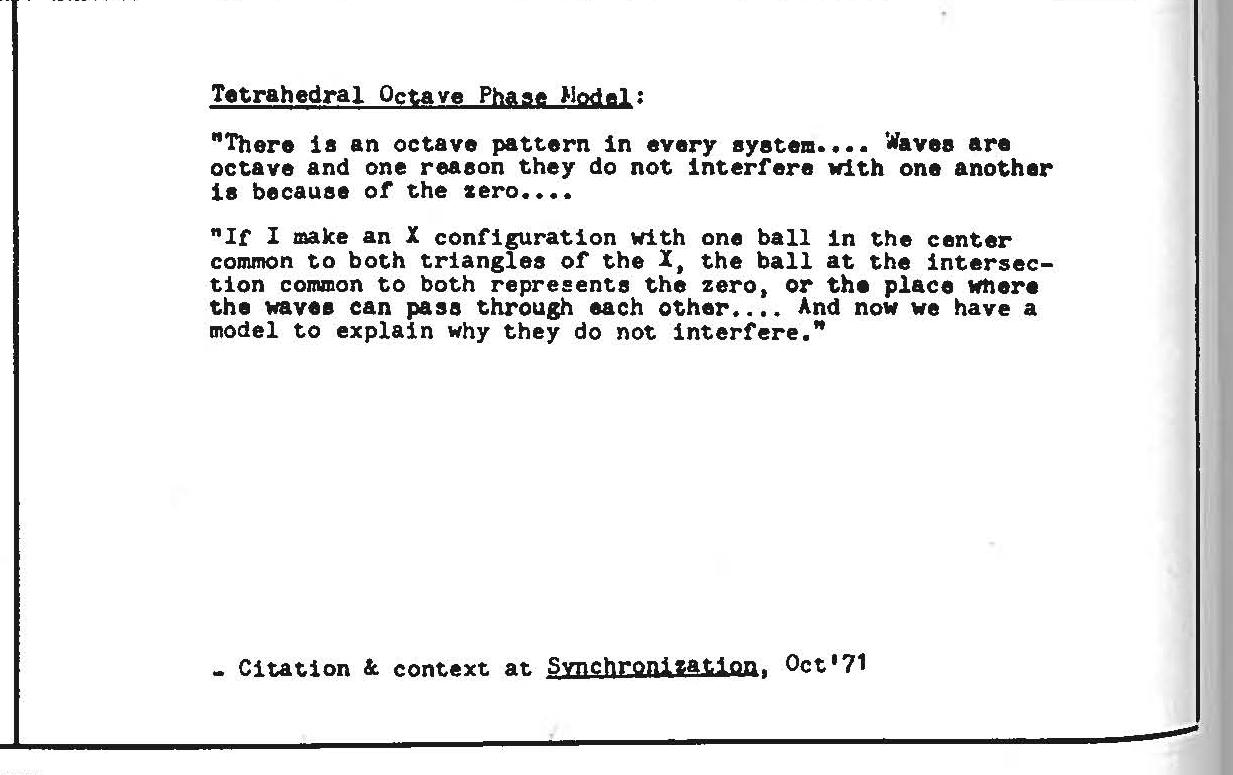 Tetrahedral Octave Phase Model:

"There is an octave pattern in every system.... Waves are octave and one reason they do not interfere with one another is because of the zero....

"If I make an X configuration with one ball in the center common to both triangles of the X, the ball at the intersection common to both represents the zero, or the place where the waves can pass through each other.... And now we have a model to explain why they do not interfere."

- Citation & context at Synchronization, Oct'71